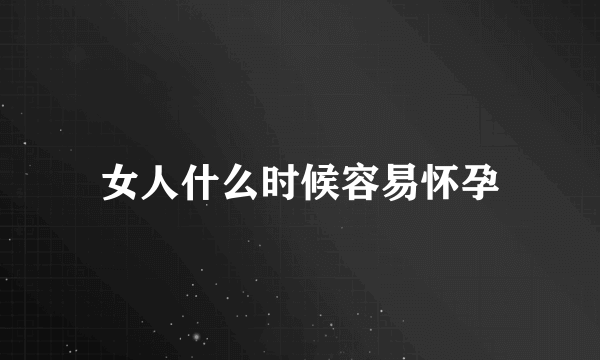 女人什么时候容易怀孕